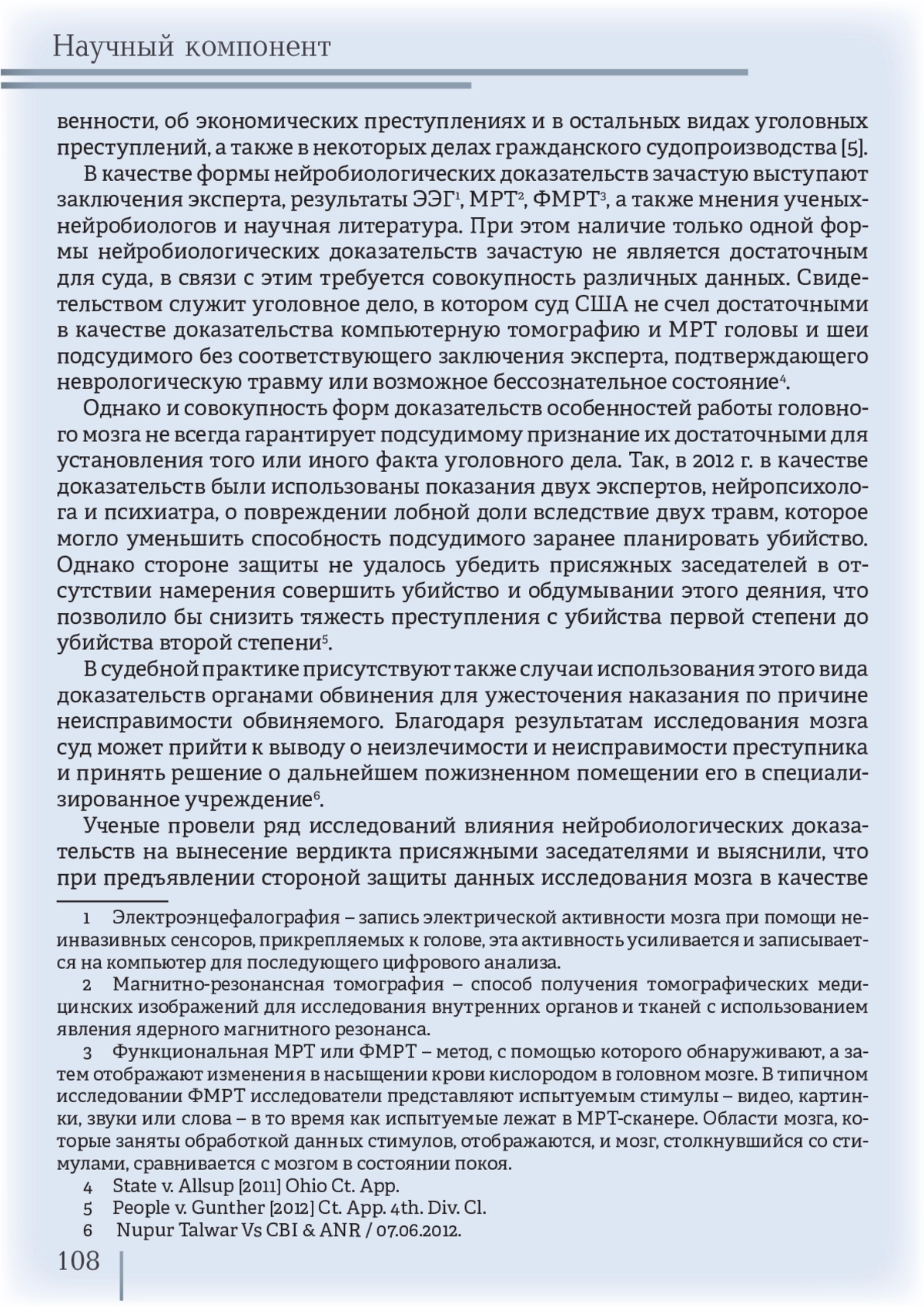 Научный компонент

венности, об экономических преступлениях и в остальных видах уголовных преступлений, а также в некоторых делах гражданского судопроизводства [5].

В качестве формы нейробиологических доказательств зачастую выступают заключения эксперта, результаты ЭЭГ$^1$, МРТ$^2$, ФМРТ$^3$, а также мнения ученых-нейробиологов и научная литература. При этом наличие только одной формы нейробиологических доказательств зачастую не является достаточным для суда, в связи с этим требуется совокупность различных данных. Свидетельством служит уголовное дело, в котором суд США не счел достаточными в качестве доказательства компьютерную томографию и МРТ головы и шеи подсудимого без соответствующего заключения эксперта, подтверждающего неврологическую травму или возможное бессознательное состояние$^4$.

Однако и совокупность форм доказательств особенностей работы головного мозга не всегда гарантирует подсудимому признание их достаточными для установления того или иного факта уголовного дела. Так, в 2012 г. в качестве доказательств были использованы показания двух экспертов, нейропсихолога и психиатра, о повреждении лобной доли вследствие двух травм, которое могло уменьшить способность подсудимого заранее планировать убийство. Однако стороне защиты не удалось убедить присяжных заседателей в отсутствии намерения совершить убийство и обдумывании этого деяния, что позволило бы снизить тяжесть преступления с убийства первой степени до убийства второй степени$^5$.

В судебной практике присутствуют также случаи использования этого вида доказательств органами обвинения для ужесточения наказания по причине неисправимости обвиняемого. Благодаря результатам исследования мозга суд может прийти к выводу о неизлечимости и неисправимости преступника и принять решение о дальнейшем пожизненном помещении его в специализированное учреждение$^6$.

Ученые провели ряд исследований влияния нейробиологических доказательств на вынесение вердикта присяжными заседателями и выяснили, что при предъявлении стороной защиты данных исследования мозга в качестве

1 Электроэнцефалография – запись электрической активности мозга при помощи неинвазивных сенсоров, прикрепляемых к голове, эта активность усиливается и записывается на компьютер для последующего цифрового анализа.

2 Магнитно-резонансная томография – способ получения томографических медицинских изображений для исследования внутренних органов и тканей с использованием явления ядерного магнитного резонанса.

3 Функциональная МРТ или ФМРТ – метод, с помощью которого обнаруживают, а затем отображают изменения в насыщении крови кислородом в головном мозге. В типичном исследовании ФМРТ исследователи представляют испытуемым стимулы – видео, картинки, звуки или слова – в то время как испытуемые лежат в МРТ-сканере. Области мозга, которые заняты обработкой данных стимулов, отображаются, и мозг, столкнувшийся со стимулами, сравнивается с мозгом в состоянии покоя.

4 State v. Allsup [2011] Ohio Ct. App.

5 People v. Gunther [2012] Ct. App. 4th. Div. Cl.

6 Nupur Talwar Vs CBI & ANR / 07.06.2012.

108